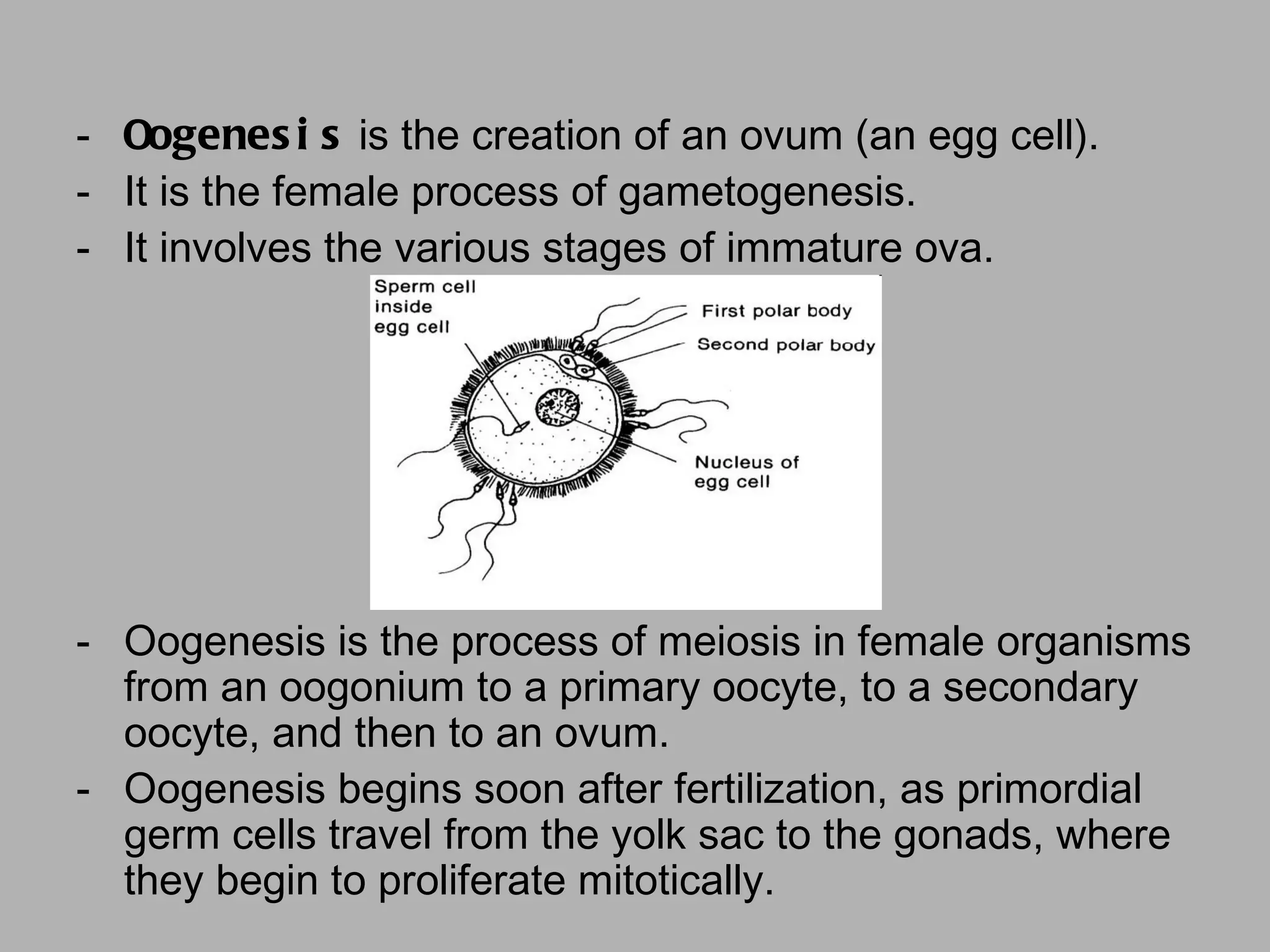 - Oogenesis is the creation of an ovum (an egg cell).
- It is the female process of gametogenesis.
- It involves the various stages of immature ova.

Sperm cell inside egg cell

First polar body

Second polar body

Nucleus of egg cell

- Oogenesis is the process of meiosis in female organisms from an oogonium to a primary oocyte, to a secondary oocyte, and then to an ovum.
- Oogenesis begins soon after fertilization, as primordial germ cells travel from the yolk sac to the gonads, where they begin to proliferate mitotically.